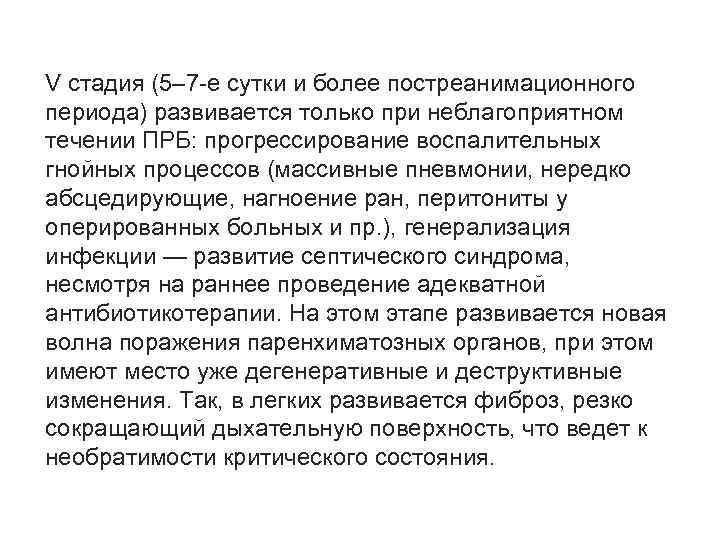 V стадия (5–7-е сутки и более постреанимационного периода) развивается только при неблагоприятном течении ПРБ: прогрессирование воспалительных гнойных процессов (массивные пневмонии, нередко абсцедирующие, нагноение ран, перитониты у оперированных больных и пр.), генерализация инфекции — развитие септического синдрома, несмотря на раннее проведение адекватной антибиотикотерапии. На этом этапе развивается новая волна поражения паренхиматозных органов, при этом имеют место уже дегенеративные и деструктивные изменения. Так, в легких развивается фиброз, резко сокращающий дыхательную поверхность, что ведет к необратимости критического состояния.